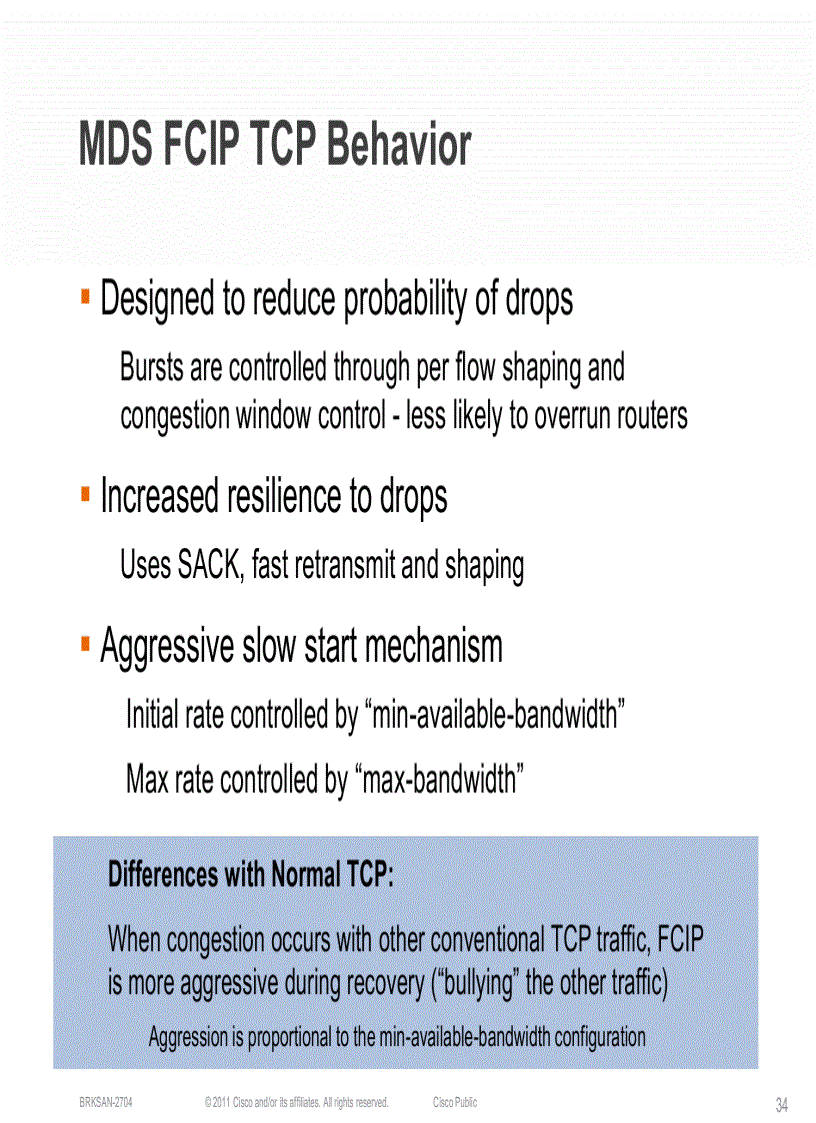 MDS FCIP TCP Behavior

▪ Designed to reduce probability of drops

Bursts are controlled through per flow shaping and congestion window control - less likely to overrun routers

▪ Increased resilience to drops

Uses SACK, fast retransmit and shaping

▪ Aggressive slow start mechanism

Initial rate controlled by “min-available-bandwidth”

Max rate controlled by “max-bandwidth”

Differences with Normal TCP:

When congestion occurs with other conventional TCP traffic, FCIP is more aggressive during recovery (“bullying” the other traffic)

Aggression is proportional to the min-available-bandwidth configuration

BRKSAN-2704 © 2011 Cisco and/or its affiliates. All rights reserved. Cisco Public 34